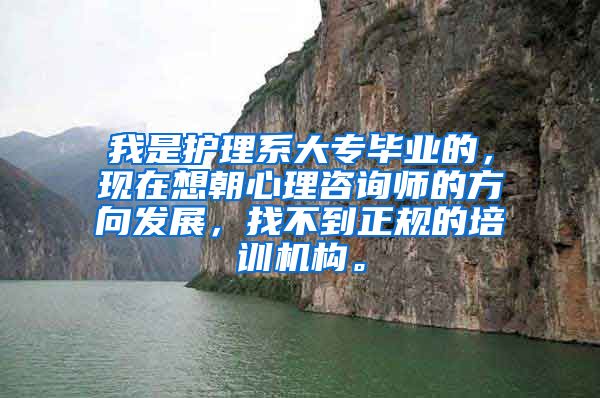 我是护理系大专毕业的，现在想朝心理咨询师的方向发展，找不到正规的培训机构。